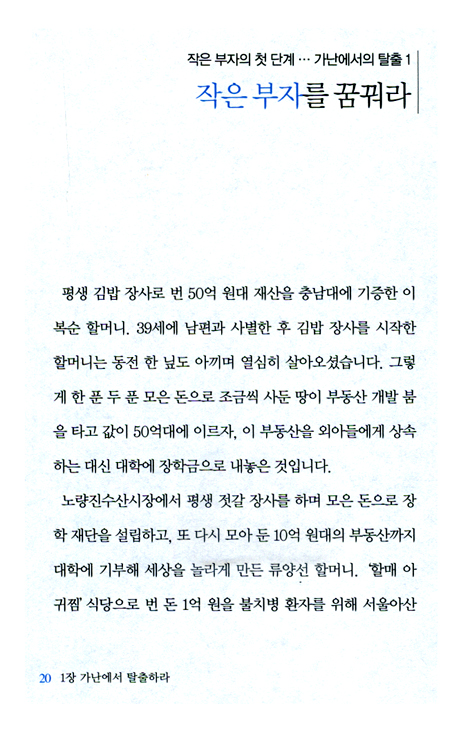 작은 부자의 첫 단계 … 가난에서의 탈출 1

작은 부자를 꿈꿔라

평생 김밥 장사로 번 50억 원대 재산을 충남대에 기증한 이복순 할머니. 39세에 남편과 사별한 후 김밥 장사를 시작한 할머니는 동전 한 닢도 아끼며 열심히 살아오셨습니다. 그렇게 한 푼 두 푼 모은 돈으로 조금씩 사둔 땅이 부동산 개발 붐을 타고 값이 50억대에 이르자, 이 부동산을 외아들에게 상속하는 대신 대학에 장학금으로 내놓은 것입니다.

노량진수산시장에서 평생 젓갈 장사를 하며 모은 돈으로 장학 재단을 설립하고, 또 다시 모아 둔 10억 원대의 부동산까지 대학에 기부해 세상을 놀라게 만든 류양선 할머니. '할매 아귀찜' 식당으로 번 돈 1억 원을 불치병 환자를 위해 서울아산

20 1장 가난에서 탈출하라